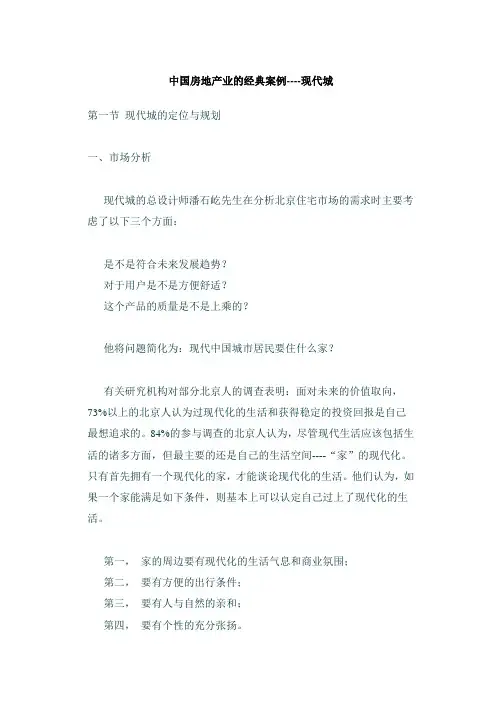 中国房地产业的经典案例----现代城

第一节 现代城的定位与规划

一、市场分析

现代城的总设计师潘石屹先生在分析北京住宅市场的需求时主要考虑了以下三个方面：

是不是符合未来发展趋势？
对于用户是不是方便舒适？
这个产品的质量是不是上乘的？

他将问题简化为：现代中国城市居民要住什么家？

有关研究机构对部分北京人的调查表明：面对未来的价值取向，73%以上的北京人认为过现代化的生活和获得稳定的投资回报是自己最想追求的。84%的参与调查的北京人认为，尽管现代生活应该包括生活的诸多方面，但最主要的还是自己的生活空间----“家”的现代化。只有首先拥有一个现代化的家，才能谈论现代化的生活。他们认为，如果一个家能满足如下条件，则基本上可以认定自己过上了现代化的生活。

第一， 家的周边要有现代化的生活气息和商业氛围；
第二， 要有方便的出行条件；
第三， 要有人与自然的亲和；
第四， 要有个性的充分张扬。